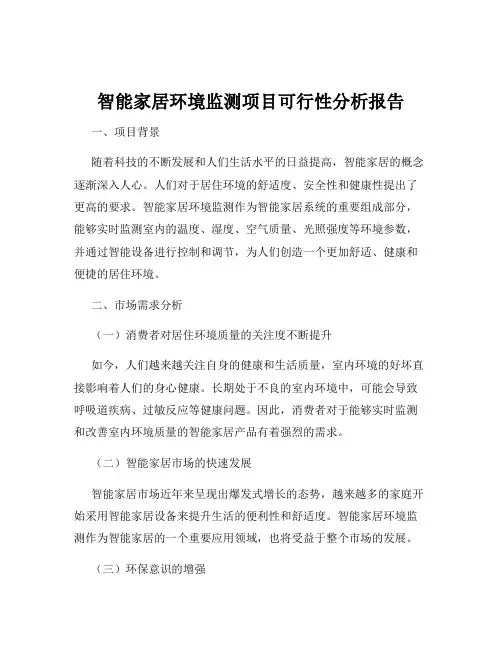 智能家居环境监测项目可行性分析报告

一、项目背景

随着科技的不断发展和人们生活水平的日益提高，智能家居的概念逐渐深入人心。人们对于居住环境的舒适度、安全性和健康性提出了更高的要求。智能家居环境监测作为智能家居系统的重要组成部分，能够实时监测室内的温度、湿度、空气质量、光照强度等环境参数，并通过智能设备进行控制和调节，为人们创造一个更加舒适、健康和便捷的居住环境。

二、市场需求分析

（一）消费者对居住环境质量的关注度不断提升

如今，人们越来越关注自身的健康和生活质量，室内环境的好坏直接影响着人们的身心健康。长期处于不良的室内环境中，可能会导致呼吸道疾病、过敏反应等健康问题。因此，消费者对于能够实时监测和改善室内环境质量的智能家居产品有着强烈的需求。

（二）智能家居市场的快速发展

智能家居市场近年来呈现出爆发式增长的态势，越来越多的家庭开始采用智能家居设备来提升生活的便利性和舒适度。智能家居环境监测作为智能家居的一个重要应用领域，也将受益于整个市场的发展。

（三）环保意识的增强